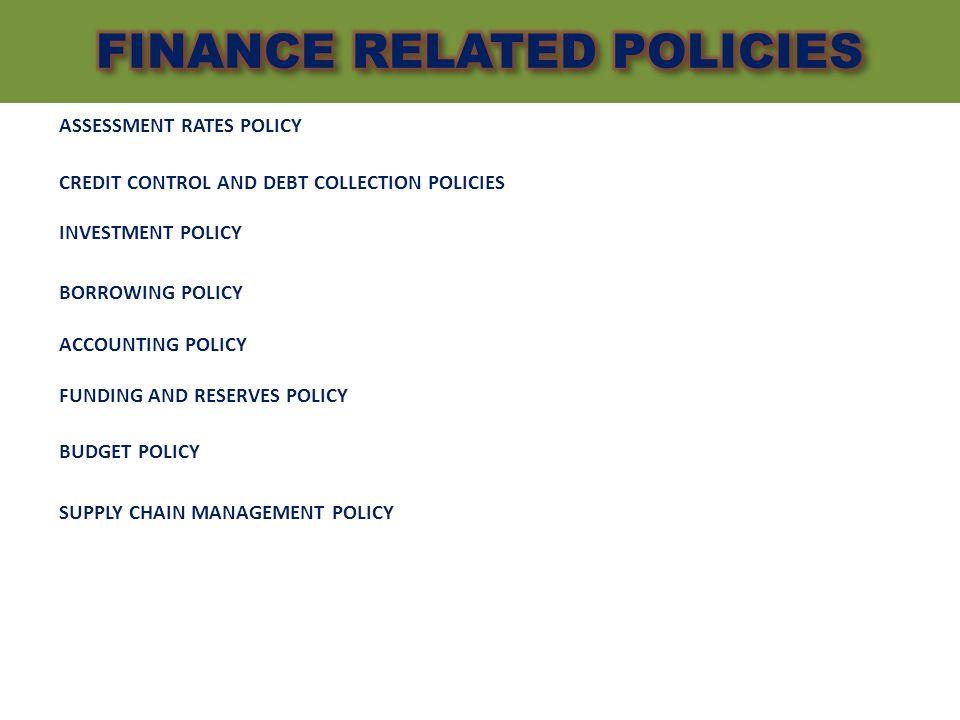 FINANCE RELATED POLICIES

ASSESSMENT RATES POLICY

CREDIT CONTROL AND DEBT COLLECTION POLICIES

INVESTMENT POLICY

BORROWING POLICY

ACCOUNTING POLICY

FUNDING AND RESERVES POLICY

BUDGET POLICY

SUPPLY CHAIN MANAGEMENT POLICY